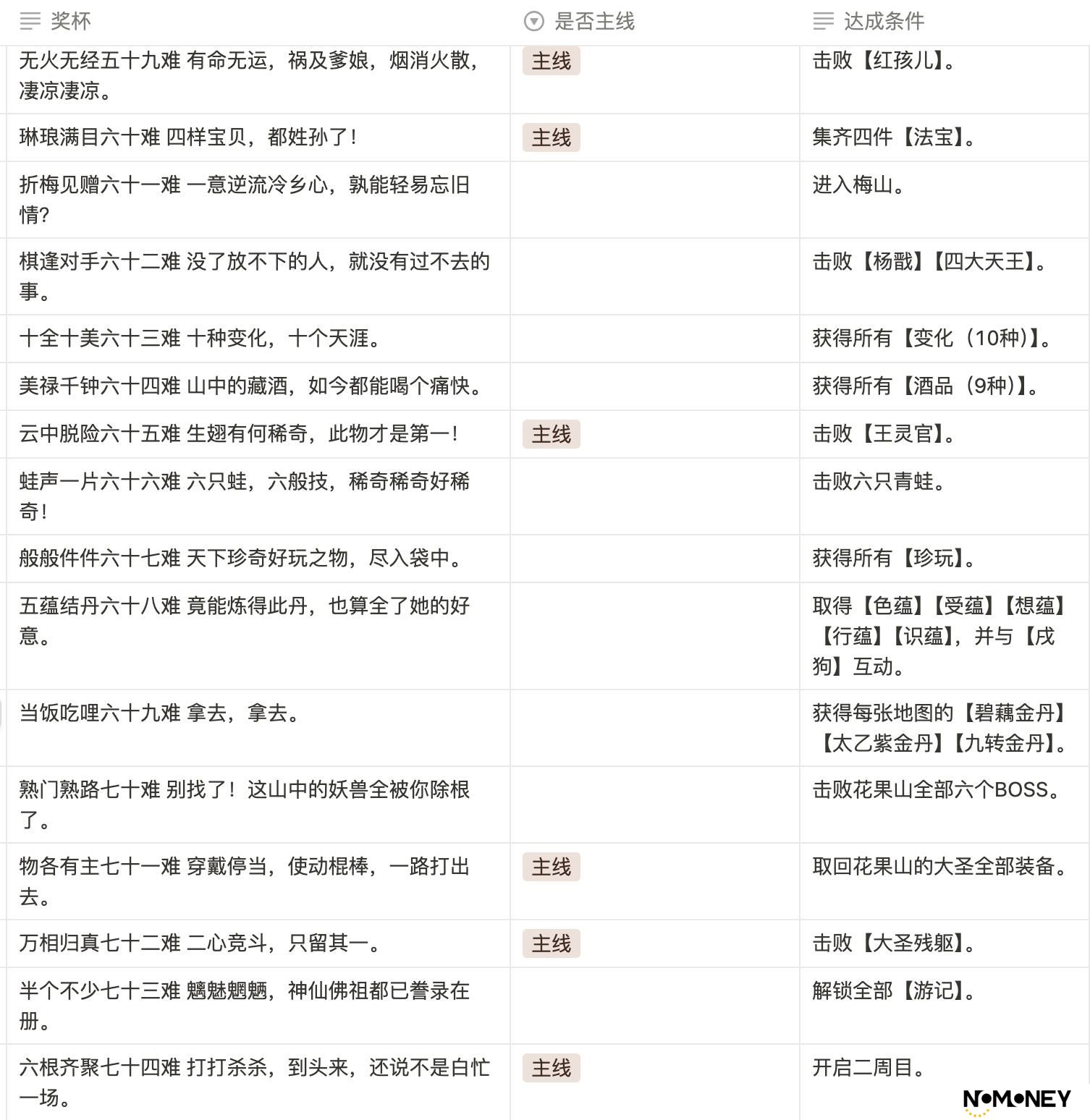 | 奖杯 | 是否主线 | 达成条件 |
|---|---|---|
| 无火无经五十九难 有命无运，祸及爹娘，烟消火散，凄凉凄凉。 | 主线 | 击败【红孩儿】。 |
| 琳琅满目六十难 四样宝贝，都姓孙了！ | 主线 | 集齐四件【法宝】。 |
| 折梅见赠六十一难 一意逆流冷乡心，孰能轻易忘旧情? | | 进入梅山。 |
| 棋逢对手六十二难 没了放不下的人，就没有过不去的事。 | | 击败【杨戬】【四大天王】。 |
| 十全十美六十三难 十种变化，十个天涯。 | | 获得所有【变化（10种）】。 |
| 美禄千钟六十四难 山中的藏酒，如今都能喝个痛快。 | | 获得所有【酒品（9种）】。 |
| 云中脱险六十五难 生翅有何稀奇，此物才是第一！ | 主线 | 击败【王灵官】。 |
| 蛙声一片六十六难 六只蛙，六般技，稀奇稀奇好稀奇！ | | 击败六只青蛙。 |
| 般般件件六十七难 天下珍奇好玩之物，尽入袋中。 | | 获得所有【珍玩】。 |
| 五蕴结丹六十八难 竟能炼得此丹，也算全了她的好意。 | | 取得【色蕴】【受蕴】【想蕴】【行蕴】【识蕴】，并与【戌狗】互动。 |
| 当饭吃哩六十九难 拿去，拿去。 | | 获得每张地图的【碧藕金丹】【太乙紫金丹】【九转金丹】。 |
| 熟门熟路七十难 别找了！这山中的妖兽全被你除根了。 | | 击败花果山全部六个BOSS。 |
| 物各有主七十一难 穿戴停当，使动棍棒，一路打出去。 | 主线 | 取回花果山的大圣全部装备。 |
| 万相归真七十二难 二心竞斗，只留其一。 | 主线 | 击败【大圣残躯】。 |
| 半个不少七十三难 魑魅魍魉，神仙佛祖都已誊录在册。 | | 解锁全部【游记】。 |
| 六根齐聚七十四难 打打杀杀，到头来，还说不是白忙一场。 | 主线 | 开启二周目。 |

NOMONEY